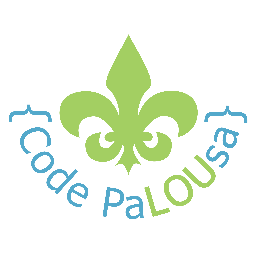 {Code PaLOUsa}